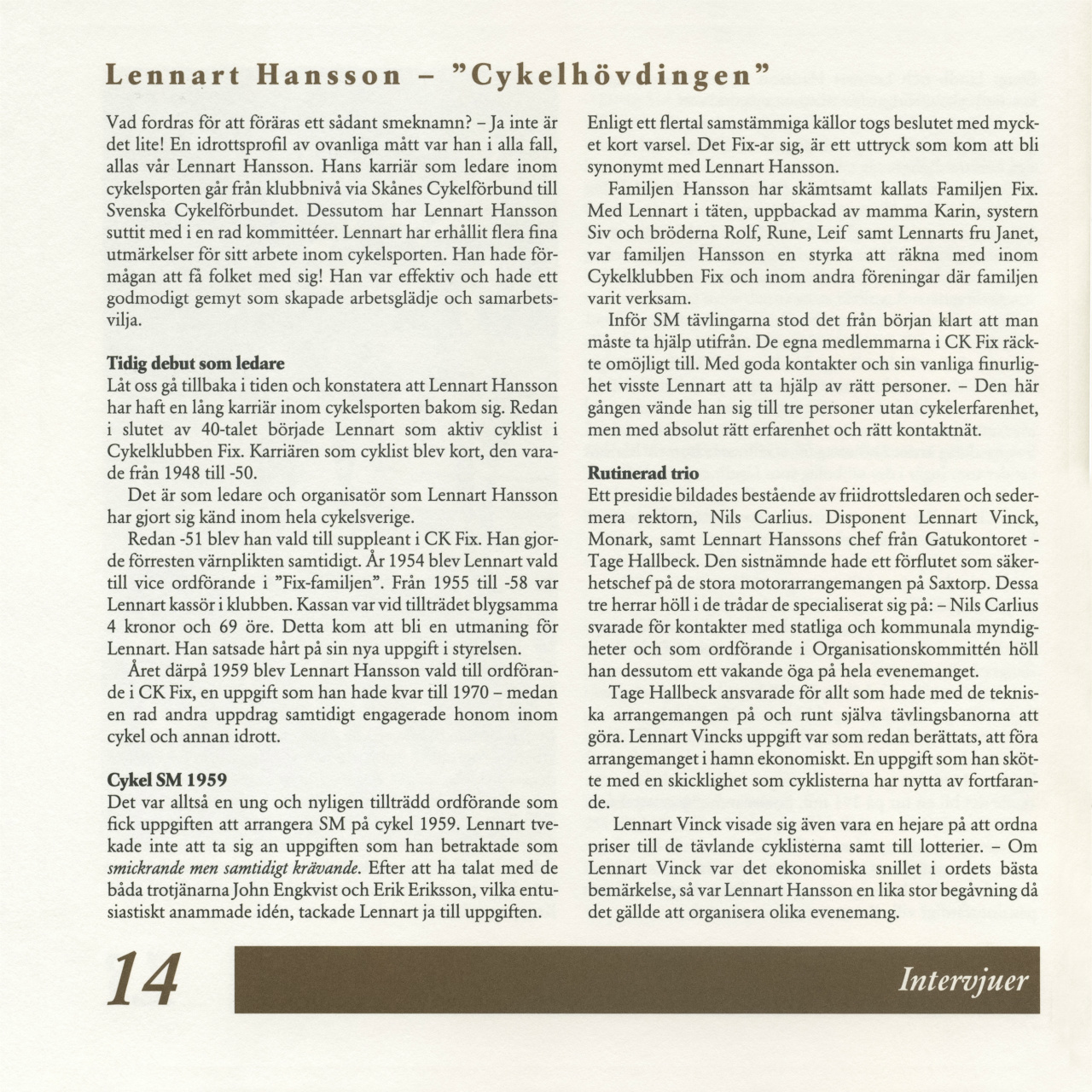 Lennart Hansson – "Cykelhövdingen"

Vad fordras för att föräras ett sådant smeknamn? – Ja inte är det lite! En idrottsprofil av ovanliga mått var han i alla fall, allas vår Lennart Hansson. Hans karriär som ledare inom cykelsporten går från klubbnivå via Skånes Cykelförbund till Svenska Cykelförbundet. Dessutom har Lennart Hansson suttit med i en rad kommittéer. Lennart har erhållit flera fina utmärkelser för sitt arbete inom cykelsporten. Han hade förmågan att få folket med sig! Han var effektiv och hade ett godmodigt gemyt som skapade arbetsglädje och samarbetsvilja.

Tidig debut som ledare
Låt oss gå tillbaka i tiden och konstatera att Lennart Hansson har haft en lång karriär inom cykelsporten bakom sig. Redan i slutet av 40-talet började Lennart som aktiv cyklist i Cykelklubben Fix. Karriären som cyklist blev kort, den varade från 1948 till -50.

Det är som ledare och organisatör som Lennart Hansson har gjort sig känd inom hela cykelsverige.

Redan -51 blev han vald till suppleant i CK Fix. Han gjorde förresten värnplikten samtidigt. År 1954 blev Lennart vald till vice ordförande i "Fix-familjen". Från 1955 till -58 var Lennart kassör i klubben. Kassan var vid tillträdet blygsamma 4 kronor och 69 öre. Detta kom att bli en utmaning för Lennart. Han satsade hårt på sin nya uppgift i styrelsen.

Året därpå 1959 blev Lennart Hansson vald till ordförande i CK Fix, en uppgift som han hade kvar till 1970 – medan en rad andra uppdrag samtidigt engagerade honom inom cykel och annan idrott.

Cykel SM 1959
Det var alltså en ung och nyligen tillträdd ordförande som fick uppgiften att arrangera SM på cykel 1959. Lennart tvekade inte att ta sig an uppgiften som han betraktade som smickrande men samtidigt krävande. Efter att ha talat med de båda trotjänarna John Engkvist och Erik Eriksson, vilka entusiastiskt anammade idén, tackade Lennart ja till uppgiften.

Enligt ett flertal samstämmiga källor togs beslutet med mycket kort varsel. Det Fix-ar sig, är ett uttryck som kom att bli synonymt med Lennart Hansson.

Familjen Hansson har skämtsamt kallats Familjen Fix. Med Lennart i täten, uppbackad av mamma Karin, systern Siv och bröderna Rolf, Rune, Leif samt Lennarts fru Janet, var familjen Hansson en styrka att räkna med inom Cykelklubben Fix och inom andra föreningar där familjen varit verksam.

Inför SM tävlingarna stod det från början klart att man måste ta hjälp utifrån. De egna medlemmarna i CK Fix räckte omöjligt till. Med goda kontakter och sin vanliga finurlighet visste Lennart att ta hjälp av rätt personer. – Den här gången vände han sig till tre personer utan cykelerfarenhet, men med absolut rätt erfarenhet och rätt kontaktnät.

Rutinerad trio
Ett presidie bildades bestående av friidrottsledaren och sedermera rektorn, Nils Carlius. Disponent Lennart Vinck, Monark, samt Lennart Hanssons chef från Gatukontoret - Tage Hallbeck. Den sistnämnde hade ett förflutet som säkerhetschef på de stora motorarrangemangen på Saxtorp. Dessa tre herrar höll i de trådar de specialiserat sig på: – Nils Carlius svarade för kontakter med statliga och kommunala myndigheter och som ordförande i Organisationskommittén höll han dessutom ett vakande öga på hela evenemanget.

Tage Hallbeck ansvarade för allt som hade med de tekniska arrangemangen på och runt själva tävlingsbanorna att göra. Lennart Vincks uppgift var som redan berättats, att föra arrangemanget i hamn ekonomiskt. En uppgift som han skötte med en skicklighet som cyklisterna har nytta av fortfarande.

Lennart Vinck visade sig även vara en hejare på att ordna priser till de tävlande cyklisterna samt till lotterier. – Om Lennart Vinck var det ekonomiska snillet i ordets bästa bemärkelse, så var Lennart Hansson en lika stor begåvning då det gällde att organisera olika evenemang.

14

Intervjuer